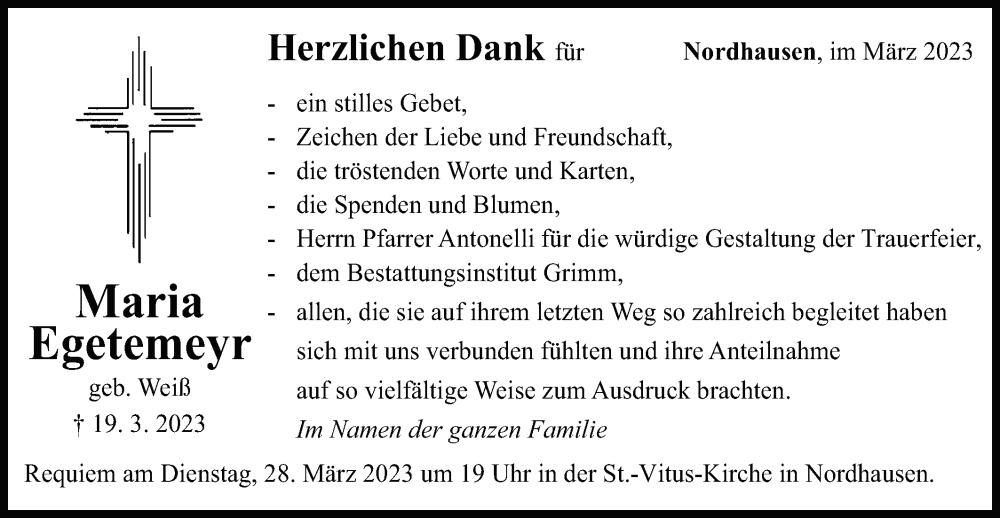 Maria Egetemeyr
geb. Weiß
† 19. 3. 2023

Herzlichen Dank für

Nordhausen, im März 2023

- ein stilles Gebet,
- Zeichen der Liebe und Freundschaft,
- die tröstenden Worte und Karten,
- die Spenden und Blumen,
- Herrn Pfarrer Antonelli für die würdige Gestaltung der Trauerfeier,
- dem Bestattungsinstitut Grimm,
- allen, die sie auf ihrem letzten Weg so zahlreich begleitet haben sich mit uns verbunden fühlten und ihre Anteilnahme auf so vielfältige Weise zum Ausdruck brachten.

Im Namen der ganzen Familie

Requiem am Dienstag, 28. März 2023 um 19 Uhr in der St.-Vitus-Kirche in Nordhausen.